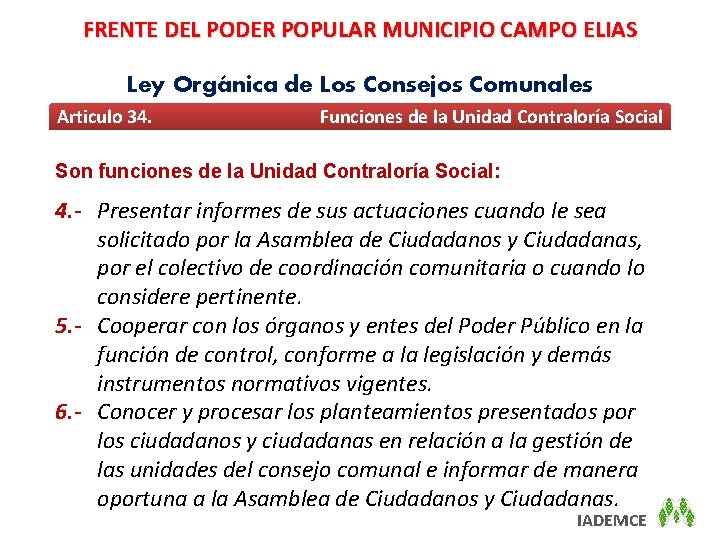 FRENTE DEL PODER POPULAR MUNICIPIO CAMPO ELIAS

Ley Orgánica de Los Consejos Comunales

Articulo 34. Funciones de la Unidad Contraloría Social

Son funciones de la Unidad Contraloría Social:

4.- Presentar informes de sus actuaciones cuando le sea solicitado por la Asamblea de Ciudadanos y Ciudadanas, por el colectivo de coordinación comunitaria o cuando lo considere pertinente.

5.- Cooperar con los órganos y entes del Poder Público en la función de control, conforme a la legislación y demás instrumentos normativos vigentes.

6.- Conocer y procesar los planteamientos presentados por los ciudadanos y ciudadanas en relación a la gestión de las unidades del consejo comunal e informar de manera oportuna a la Asamblea de Ciudadanos y Ciudadanas.

IADEMCE